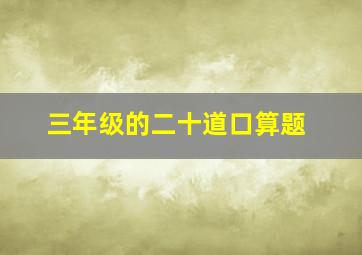 三年级的二十道口算题